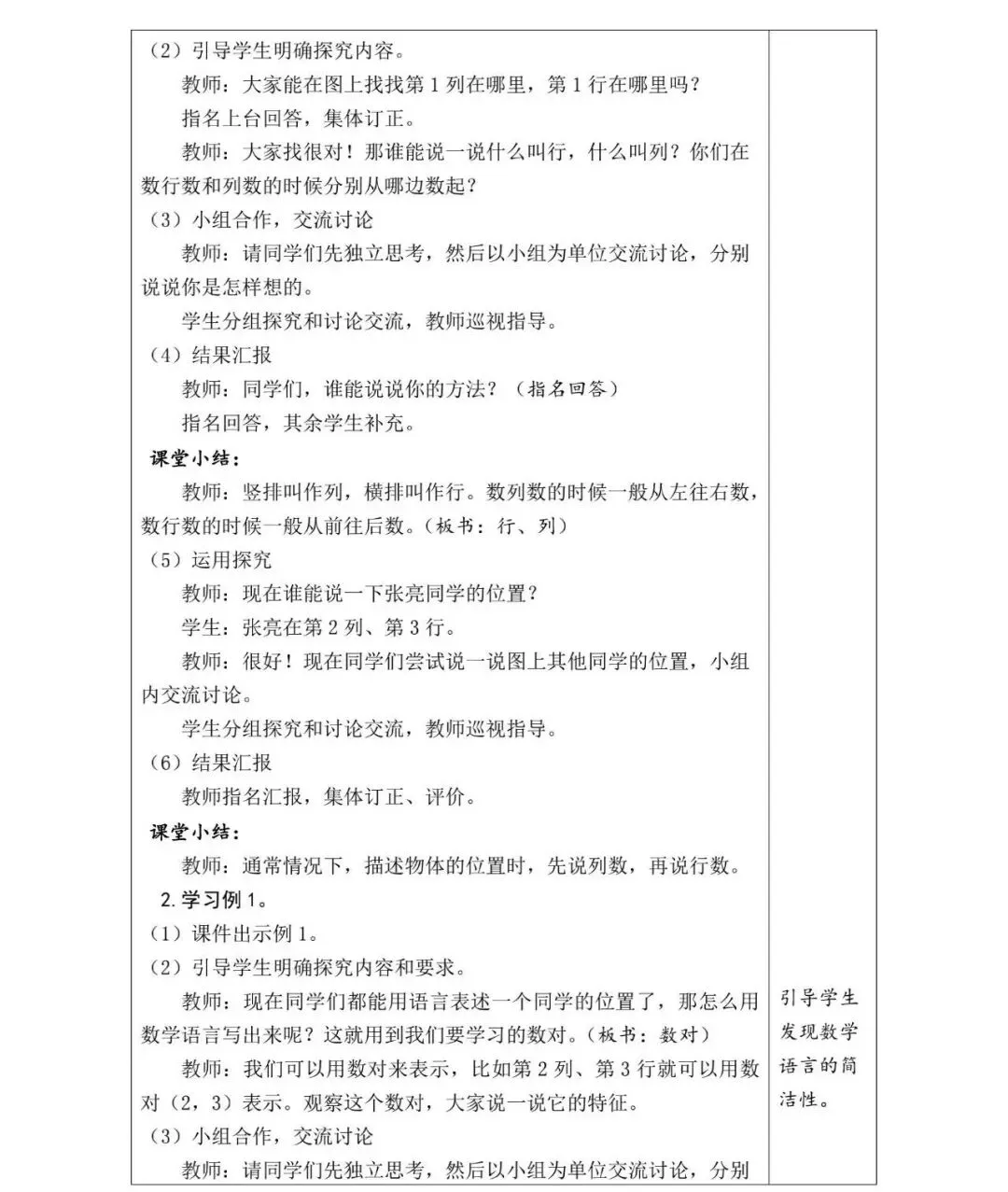 (2)引导学生明确探究内容。

教师:大家能在图上找找第1列在哪里,第1行在哪里吗?

指名上台回答,集体订正。

教师:大家找很对!那谁能说一说什么叫行,什么叫列?你们在数行数和列数的时候分别从哪边数起?

(3)小组合作,交流讨论

教师:请同学们先独立思考,然后以小组为单位交流讨论,分别说说你是怎样想的。

学生分组探究和讨论交流,教师巡视指导。

(4)结果汇报

教师:同学们,谁能说说你的方法?(指名回答)

指名回答,其余学生补充。

课堂小结:

教师:竖排叫作列,横排叫作行。数列数的时候一般从左往右数,数行数的时候一般从前往后数。(板书:行、列)

(5)运用探究

教师:现在谁能说一下张亮同学的位置?

学生:张亮在第2列、第3行。

教师:很好!现在同学们尝试说一说图上其他同学的位置,小组内交流讨论。

学生分组探究和讨论交流,教师巡视指导。

(6)结果汇报

教师指名汇报,集体订正、评价。

课堂小结:

教师:通常情况下,描述物体的位置时,先说列数,再说行数。

2.学习例1。

(1)课件出示例1。

(2)引导学生明确探究内容和要求。

教师:现在同学们都能用语言表述一个同学的位置了,那怎么用数学语言写出来呢?这就用到我们要学习的数对。(板书:数对)

教师:我们可以用数对来表示,比如第2列、第3行就可以用数对(2,3)表示。观察这个数对,大家说一说它的特征。

(3)小组合作,交流讨论

教师:请同学们先独立思考,然后以小组为单位交流讨论,分别

引导学生发现数学语言的简洁性。